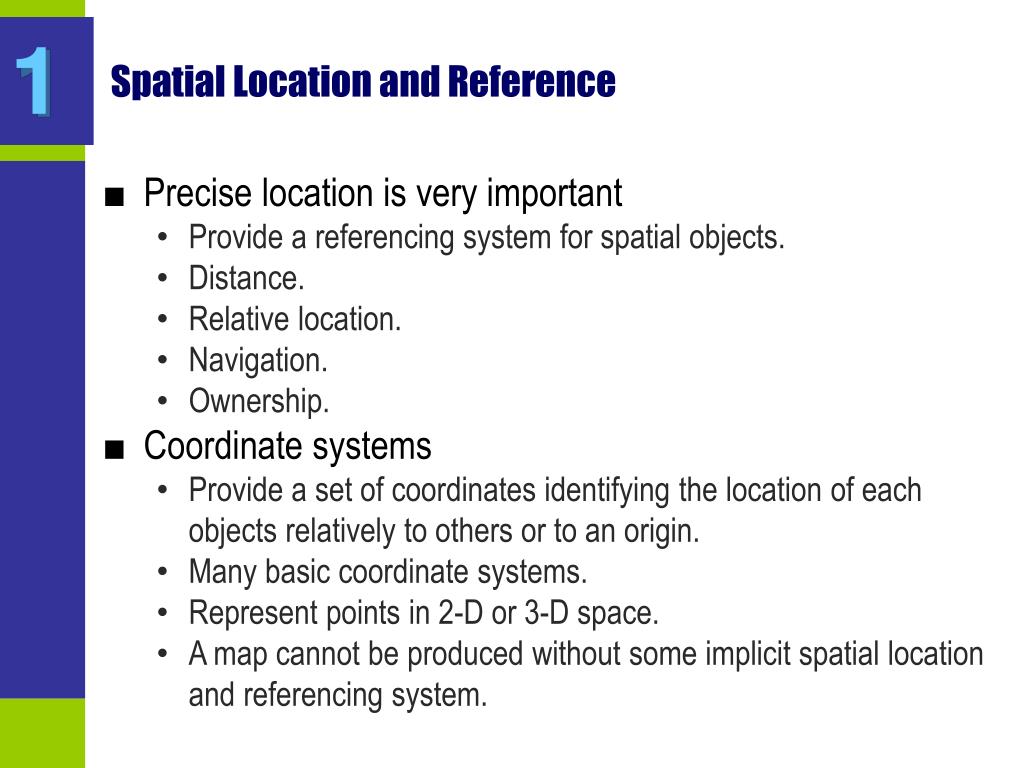 1

Spatial Location and Reference

■ Precise location is very important
• Provide a referencing system for spatial objects.
• Distance.
• Relative location.
• Navigation.
• Ownership.
■ Coordinate systems
• Provide a set of coordinates identifying the location of each objects relatively to others or to an origin.
• Many basic coordinate systems.
• Represent points in 2-D or 3-D space.
• A map cannot be produced without some implicit spatial location and referencing system.